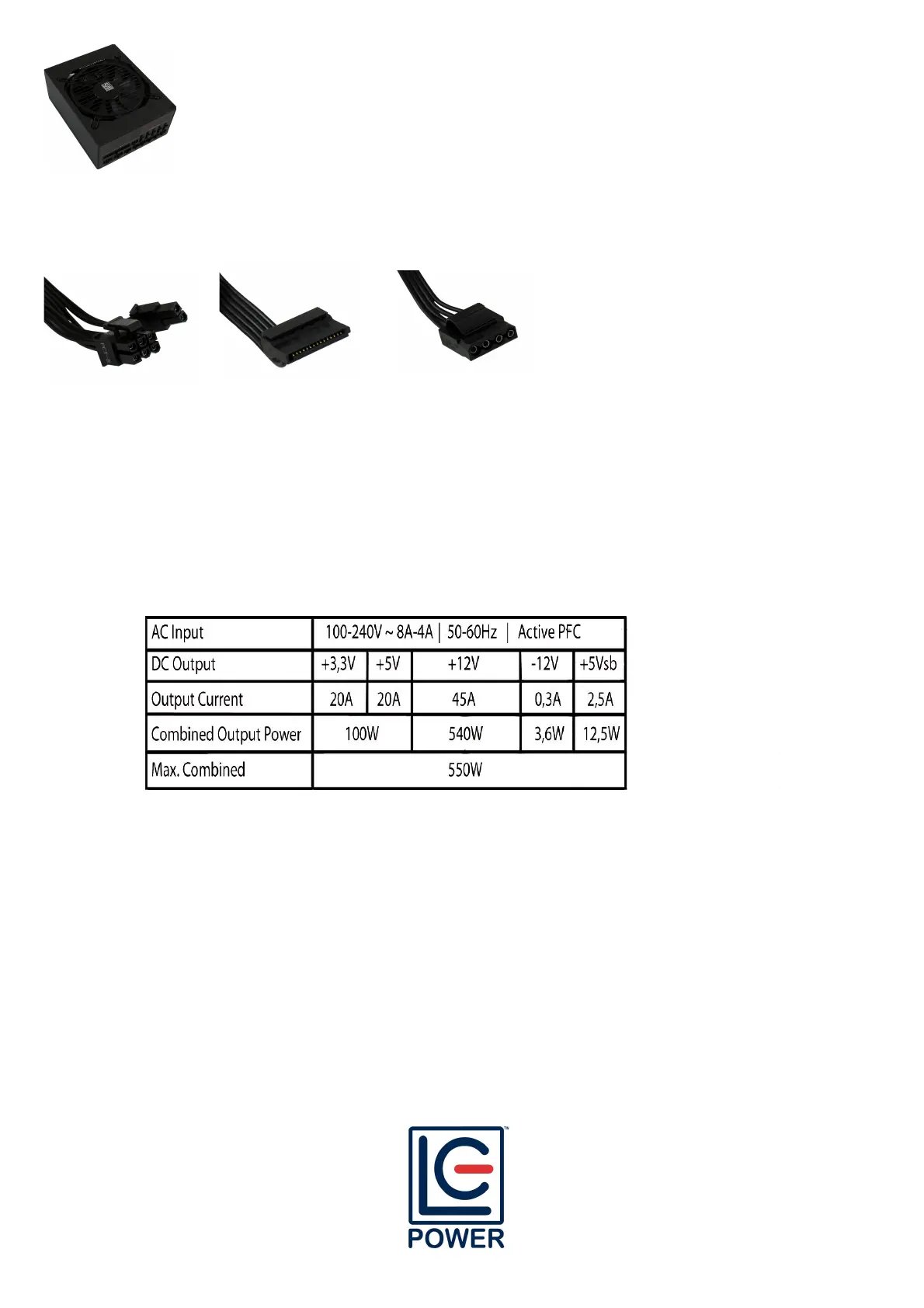 | AC Input | 100-240V ~ 8A-4A \| 50-60Hz \| Active PFC | | | | |
|---|---|---|---|---|---|
| DC Output | +3,3V | +5V | +12V | -12V | +5Vsb |
| Output Current | 20A | 20A | 45A | 0,3A | 2,5A |
| Combined Output Power | 100W | | 540W | 3,6W | 12,5W |
| Max. Combined | 550W | | | | |

LC
POWER